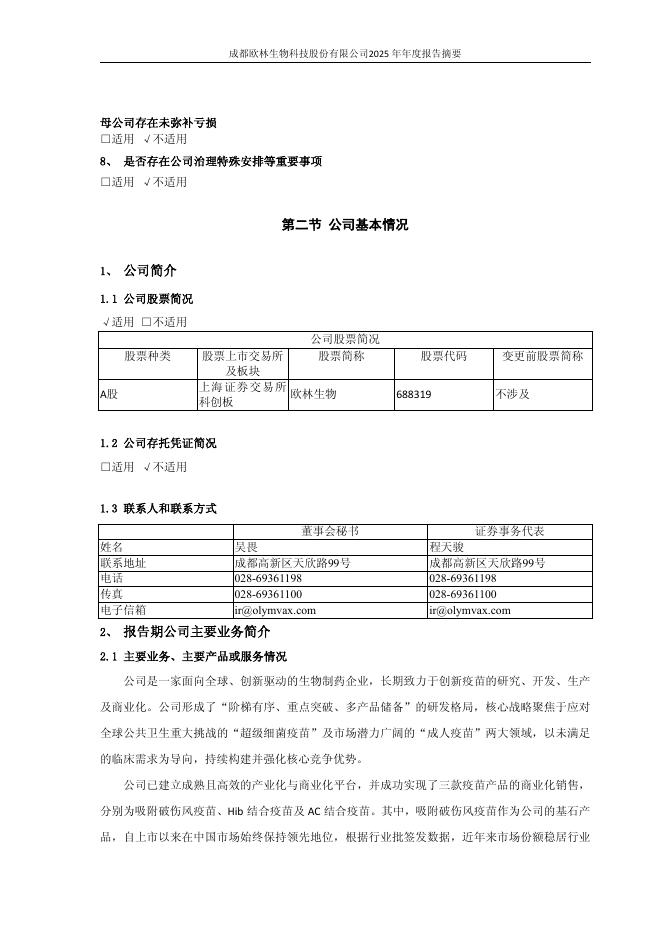 成都欧林生物科技股份有限公司2025 年年度报告摘要

母公司存在未弥补亏损
□适用 √不适用
8、 是否存在公司治理特殊安排等重要事项
□适用 √不适用

第二节 公司基本情况

1、 公司简介

1.1 公司股票简况
√适用 □不适用

| 公司股票简况 | | | | |
|---|---|---|---|---|
| 股票种类 | 股票上市交易所及板块 | 股票简称 | 股票代码 | 变更前股票简称 |
| A股 | 上海证券交易所科创板 | 欧林生物 | 688319 | 不涉及 |

1.2 公司存托凭证简况
□适用 √不适用

1.3 联系人和联系方式

| | 董事会秘书 | 证券事务代表 |
|---|---|---|
| 姓名 | 吴畏 | 程天骏 |
| 联系地址 | 成都高新区天欣路99号 | 成都高新区天欣路99号 |
| 电话 | 028-69361198 | 028-69361198 |
| 传真 | 028-69361100 | 028-69361100 |
| 电子信箱 | ir@olymvax.com | ir@olymvax.com |

2、 报告期公司主要业务简介
2.1 主要业务、主要产品或服务情况

公司是一家面向全球、创新驱动的生物制药企业，长期致力于创新疫苗的研究、开发、生产及商业化。公司形成了“阶梯有序、重点突破、多产品储备”的研发格局，核心战略聚焦于应对全球公共卫生重大挑战的“超级细菌疫苗”及市场潜力广阔的“成人疫苗”两大领域，以未满足的临床需求为导向，持续构建并强化核心竞争优势。

公司已建立成熟且高效的产业化与商业化平台，并成功实现了三款疫苗产品的商业化销售，分别为吸附破伤风疫苗、Hib 结合疫苗及 AC 结合疫苗。其中，吸附破伤风疫苗作为公司的基石产品，自上市以来在中国市场始终保持领先地位，根据行业批签发数据，近年来市场份额稳居行业